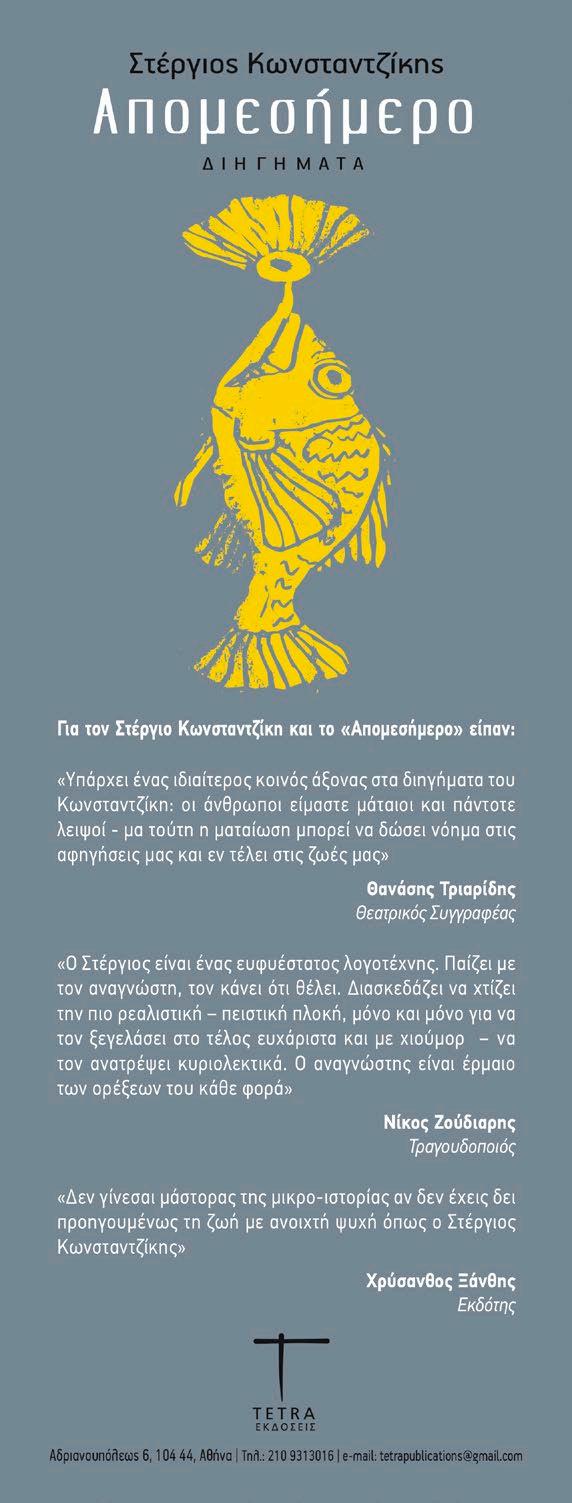 Στέργιος Κωνσταντζίκης
Απομεσήμερο
ΔΙΗΓΗΜΑΤΑ

Για τον Στέργιο Κωνσταντζίκη και το «Απομεσήμερο» είπαν:

«Υπάρχει ένας ιδιαίτερος κοινός άξονας στα διηγήματα του Κωνσταντζίκη: οι άνθρωποι είμαστε μάταιοι και πάντοτε λειψοί - μα τούτη η ματαίωση μπορεί να δώσει νόημα στις αφηγήσεις μας και εν τέλει στις ζωές μας»

Θανάσης Τριαρίδης
Θεατρικός Συγγραφέας

«Ο Στέργιος είναι ένας ευφυέστατος λογοτέχνης. Παίζει με τον αναγνώστη, τον κάνει ότι θέλει. Διασκεδάζει να χτίζει την πιο ρεαλιστική – πειστική πλοκή, μόνο και μόνο για να τον ξεγελάσει στο τέλος ευχάριστα και με χιούμορ – να τον ανατρέψει κυριολεκτικά. Ο αναγνώστης είναι έρμαιο των ορέξεων του κάθε φορά»

Νίκος Ζούδιαρης
Τραγουδοποιός

«Δεν γίνεσαι μάστορας της μικρο-ιστορίας αν δεν έχεις δει προηγουμένως τη ζωή με ανοιχτή ψυχή όπως ο Στέργιος Κωνσταντζίκης»

Χρύσανθος Ξάνθης
Εκδότης

TETRA
ΕΚΔΟΣΕΙΣ

Αδριανουπόλεως 6, 104 44, Αθήνα | Τηλ.: 210 9313016 | e-mail: tetrapublications@gmail.com